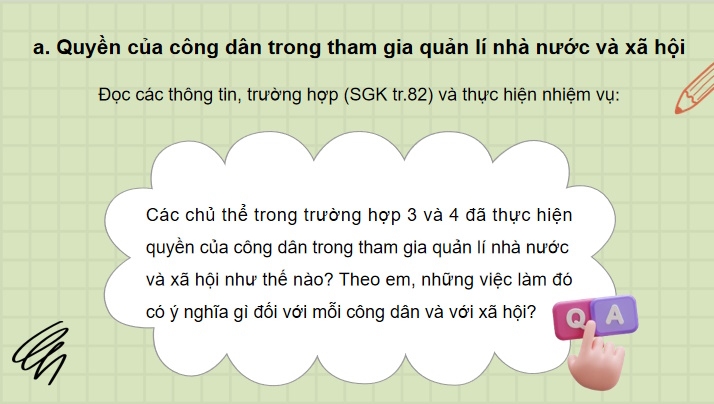 a. Quyền của công dân trong tham gia quản lí nhà nước và xã hội

Đọc các thông tin, trường hợp (SGK tr.82) và thực hiện nhiệm vụ:

Các chủ thể trong trường hợp 3 và 4 đã thực hiện quyền của công dân trong tham gia quản lí nhà nước và xã hội như thế nào? Theo em, những việc làm đó có ý nghĩa gì đối với mỗi công dân và với xã hội?

Q A